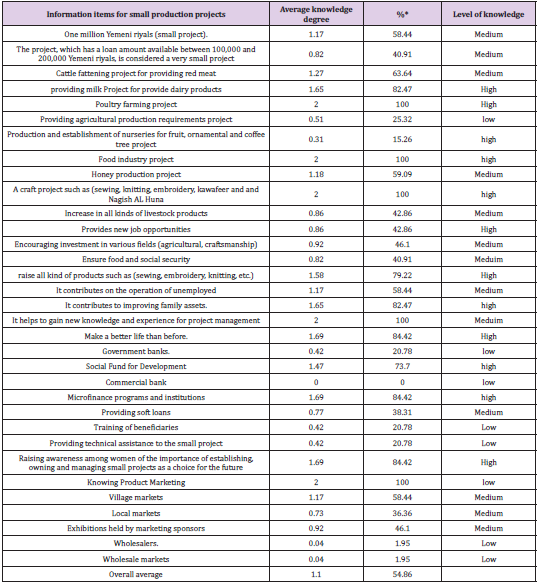 | Information items for small production projects | Average knowledge degree | %* | Level of knowledge |
|---|---|---|---|
| One million Yemeni riyals (small project). | 1.17 | 58.44 | Medium |
| The project, which has a loan amount available between 100,000 and 200,000 Yemeni riyals, is considered a very small project | 0.82 | 40.91 | Medium |
| Cattle fattening project for providing red meat | 1.27 | 63.64 | Medium |
| providing milk Project for provide dairy products | 1.65 | 82.47 | High |
| Poultry farming project | 2 | 100 | High |
| Providing agricultural production requirements project | 0.51 | 25.32 | low |
| Production and establishment of nurseries for fruit, ornamental and coffee tree project | 0.31 | 15.26 | high |
| Food industry project | 2 | 100 | high |
| Honey production project | 1.18 | 59.09 | Medium |
| A craft project such as (sewing, knitting, embroidery, kawafeer and and Nagish AL Huna | 2 | 100 | high |
| Increase in all kinds of livestock products | 0.86 | 42.86 | Medium |
| Provides new job opportunities | 0.86 | 42.86 | High |
| Encouraging investment in various fields (agricultural, craftsmanship) | 0.92 | 46.1 | Medium |
| Ensure food and social security | 0.82 | 40.91 | Meduim |
| raise all kind of products such as (sewing, embroidery, knitting, etc.) | 1.58 | 79.22 | High |
| It contributes on the operation of unemployed | 1.17 | 58.44 | Medium |
| It contributes to improving family assets. | 1.65 | 82.47 | high |
| It helps to gain new knowledge and experience for project management | 2 | 100 | Meduim |
| Make a better life than before. | 1.69 | 84.42 | High |
| Government banks. | 0.42 | 20.78 | low |
| Social Fund for Development | 1.47 | 73.7 | high |
| Commercial bank | 0 | 0 | low |
| Microfinance programs and institutions | 1.69 | 84.42 | high |
| Providing soft loans | 0.77 | 38.31 | Medium |
| Training of beneficiaries | 0.42 | 20.78 | Low |
| Providing technical assistance to the small project | 0.42 | 20.78 | Low |
| Raising awareness among women of the importance of establishing, owning and managing small projects as a choice for the future | 1.69 | 84.42 | High |
| Knowing Product Marketing | 2 | 100 | low |
| Village markets | 1.17 | 58.44 | Medium |
| Local markets | 0.73 | 36.36 | Medium |
| Exhibitions held by marketing sponsors | 0.92 | 46.1 | Medium |
| Wholesalers. | 0.04 | 1.95 | Low |
| Wholesale markets | 0.04 | 1.95 | Low |
| Overall average | 1.1 | 54.86 | |